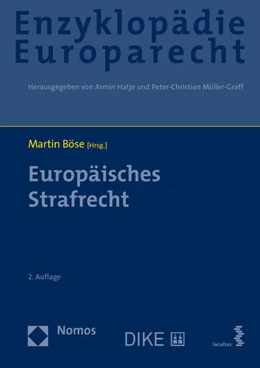 Enzyklopädie
Europarecht

Herausgegeben von Armin Hatje und Peter-Christian Müller-Graff

Martin Böse [Hrsg.]

Europäisches
Strafrecht

2. Auflage

Nomos

DIKE

facultas